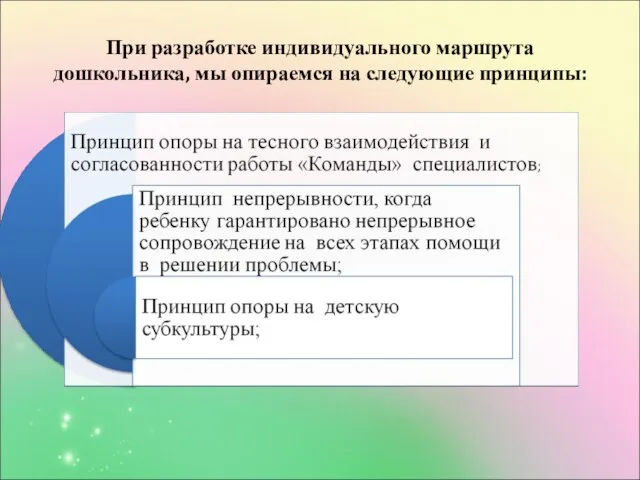 При разработке индивидуального маршрута дошкольника, мы опираемся на следующие принципы:

Принцип опоры на тесного взаимодействия и согласованности работы «Команды» специалистов;

Принцип непрерывности, когда ребенку гарантировано непрерывное сопровождение на всех этапах помощи в решении проблемы;

Принцип опоры на детскую субкультуры;